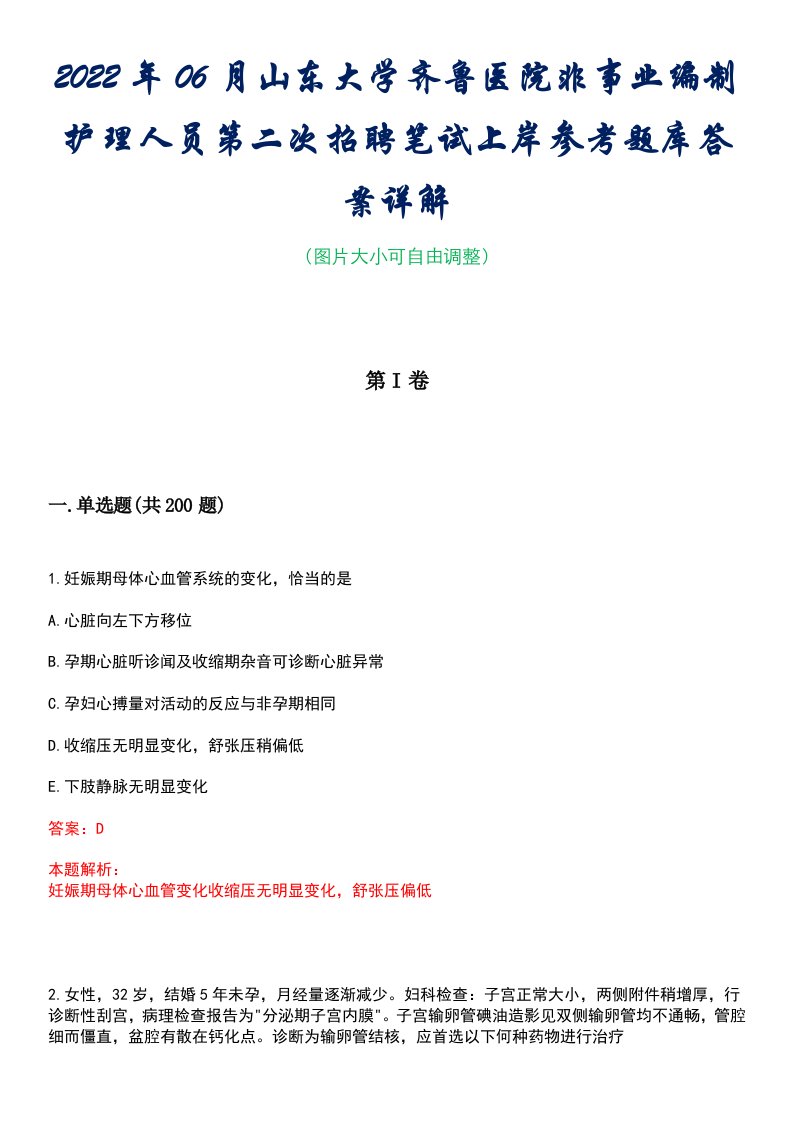 2022年06月山东大学齐鲁医院非事业编制护理人员第二次招聘笔试上岸参考题库答案详解

（图片大小可自由调整）

第I卷

一.单选题(共200题)

1.妊娠期母体心血管系统的变化，恰当的是

A.心脏向左下方移位

B.孕期心脏听诊闻及收缩期杂音可诊断心脏异常

C.孕妇心搏量对活动的反应与非孕期相同

D.收缩压无明显变化，舒张压稍偏低

E.下肢静脉无明显变化

答案：D

本题解析：
妊娠期母体心血管变化收缩压无明显变化，舒张压偏低

2.女性，32岁，结婚5年未孕，月经量逐渐减少。妇科检查：子宫正常大小，两侧附件稍增厚，行诊断性刮宫，病理检查报告为"分泌期子宫内膜"。子宫输卵管碘油造影见双侧输卵管均不通畅，管腔细而僵直，盆腔有散在钙化点。诊断为输卵管结核，应首选以下何种药物进行治疗